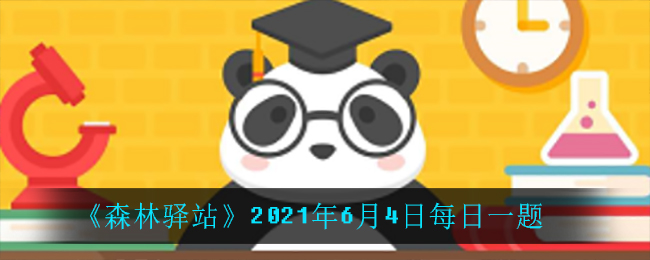 《森林驿站》2021年6月4日每日一题